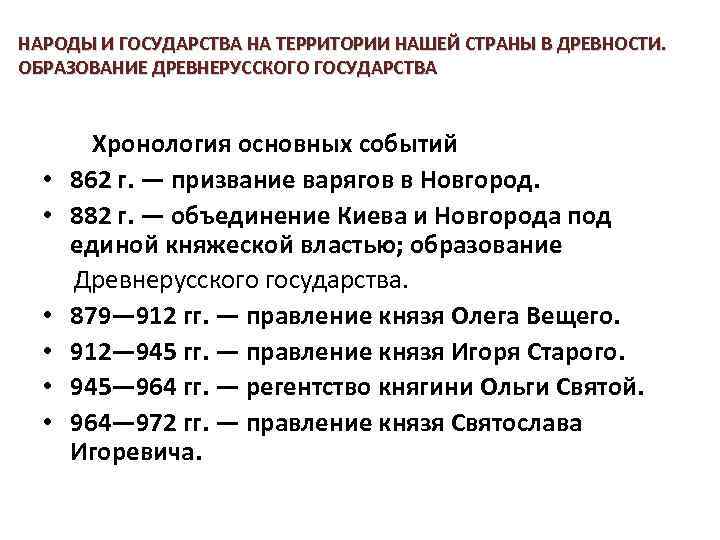 НАРОДЫ И ГОСУДАРСТВА НА ТЕРРИТОРИИ НАШЕЙ СТРАНЫ В ДРЕВНОСТИ. ОБРАЗОВАНИЕ ДРЕВНЕРУССКОГО ГОСУДАРСТВА

Хронология основных событий

• 862 г. — призвание варягов в Новгород.
• 882 г. — объединение Киева и Новгорода под единой княжеской властью; образование Древнерусского государства.
• 879—912 гг. — правление князя Олега Вещего.
• 912—945 гг. — правление князя Игоря Старого.
• 945—964 гг. — регентство княгини Ольги Святой.
• 964—972 гг. — правление князя Святослава Игоревича.